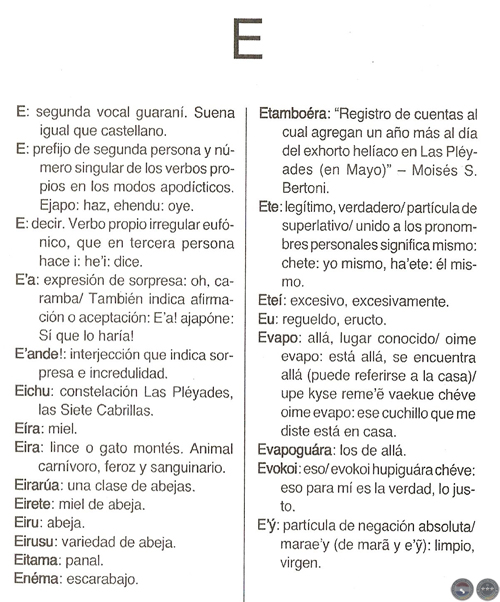 E

E: segunda vocal guaraní. Suena igual que castellano.

E: prefijo de segunda persona y número singular de los verbos propios en los modos apodícticos. Ejapo: haz, ehendu: oye.

E: decir. Verbo propio irregular eufónico, que en tercera persona hace i: he'i: dice.

E'a: expresión de sorpresa: oh, caramba/ También indica afirmación o aceptación: E'a! ajapóne: Sí que lo haría!

E'ande!: interjección que indica sorpresa e incredulidad.

Eichu: constelación Las Pléyades, las Siete Cabrillas.

Eíra: miel.

Eira: lince o gato montés. Animal carnívoro, feroz y sanguinario.

Eirarúa: una clase de abejas.

Eirete: miel de abeja.

Eiru: abeja.

Eirusu: variedad de abeja.

Eitama: panal.

Enéma: escarabajo.

Etamboéra: "Registro de cuentas al cual agregan un año más al día del exhorto helíaco en Las Pléyades (en Mayo)" – Moisés S. Bertoni.

Ete: legítimo, verdadero/ partícula de superlativo/ unido a los pronombres personales significa mismo: chete: yo mismo, ha'ete: él mismo.

Eteí: excesivo, excesivamente.

Eu: regueldo, eructo.

Evapo: allá, lugar conocido/ oime evapo: está allá, se encuentra allá (puede referirse a la casa)/ upe kyse reme'ẽ vaekue chéve oime evapo: ese cuchillo que me diste está en casa.

Evapoguára: los de allá.

Evokoi: eso/ evokoi hupiguára chéve: eso para mí es la verdad, lo justo.

E'ý: partícula de negación absoluta/ marae'y (de marã y e'ỹ): limpio, virgen.